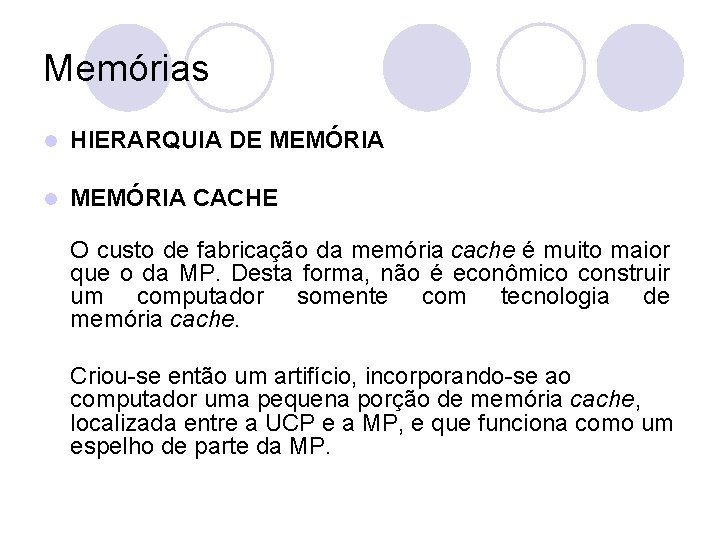 Memórias

HIERARQUIA DE MEMÓRIA

MEMÓRIA CACHE

O custo de fabricação da memória cache é muito maior que o da MP. Desta forma, não é econômico construir um computador somente com tecnologia de memória cache.

Criou-se então um artifício, incorporando-se ao computador uma pequena porção de memória cache, localizada entre a UCP e a MP, e que funciona como um espelho de parte da MP.